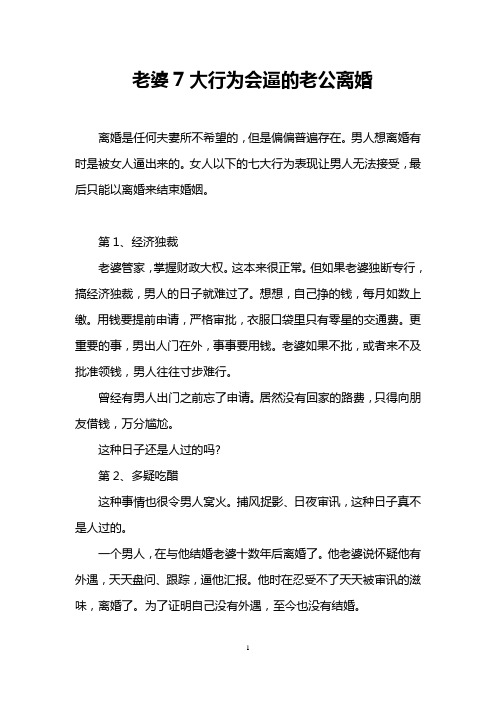 老婆7大行为会逼的老公离婚

离婚是任何夫妻所不希望的，但是偏偏普遍存在。男人想离婚有时是被女人逼出来的。女人以下的七大行为表现让男人无法接受，最后只能以离婚来结束婚姻。

第1、经济独裁

老婆管家，掌握财政大权。这本来很正常。但如果老婆独断专行，搞经济独裁，男人的日子就难过了。想想，自己挣的钱，每月如数上缴。用钱要提前申请，严格审批，衣服口袋里只有零星的交通费。更重要的事，男出人门在外，事事要用钱。老婆如果不批，或者来不及批准领钱，男人往往寸步难行。

曾经有男人出门之前忘了申请。居然没有回家的路费，只得向朋友借钱，万分尴尬。

这种日子还是人过的吗?

第2、多疑吃醋

这种事情也很令男人窝火。捕风捉影、日夜审讯，这种日子真不是人过的。

一个男人，在与他结婚老婆十数年后离婚了。他老婆说怀疑他有外遇，天天盘问、跟踪，逼他汇报。他时在忍受不了天天被审讯的滋味，离婚了。为了证明自己没有外遇，至今也没有结婚。

1